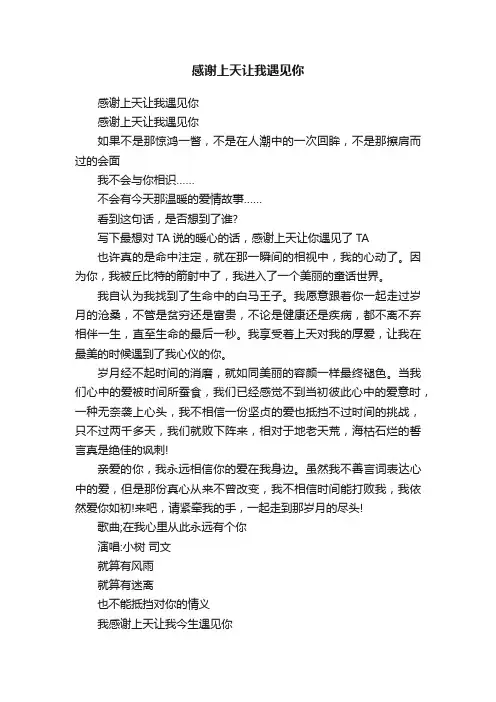 感谢上天让我遇见你

感谢上天让我遇见你

感谢上天让我遇见你

如果不是那惊鸿一瞥，不是在人潮中的一次回眸，不是那擦肩而过的会面

我不会与你相识……

不会有今天那温暖的爱情故事……

看到这句话，是否想到了谁?

写下最想对 TA 说的暖心的话，感谢上天让你遇见了 TA

也许真的是命中注定，就在那一瞬间的相视中，我的心动了。因为你，我被丘比特的箭射中了，我进入了一个美丽的童话世界。

我自认为我找到了生命中的白马王子。我愿意跟着你一起走过岁月的沧桑，不管是贫穷还是富贵，不论是健康还是疾病，都不离不弃相伴一生，直至生命的最后一秒。我享受着上天对我的厚爱，让我在最美的时候遇到了我心仪的你。

岁月经不起时间的消磨，就如同美丽的容颜一样最终褪色。当我们心中的爱被时间所蚕食，我们已经感觉不到当初彼此心中的爱意时，一种无奈袭上心头，我不相信一份坚贞的爱也抵挡不过时间的挑战，只不过两千多天，我们就败下阵来，相对于地老天荒，海枯石烂的誓言真是绝佳的讽刺!

亲爱的你，我永远相信你的爱在我身边。虽然我不善言词表达心中的爱，但是那份真心从来不曾改变，我不相信时间能打败我，我依然爱你如初!来吧，请紧牵我的手，一起走到那岁月的尽头!

歌曲;在我心里从此永远有个你

演唱:小树 司文

就算有风雨

就算有迷离

也不能抵挡对你的情义

我感谢上天让我今生遇见你